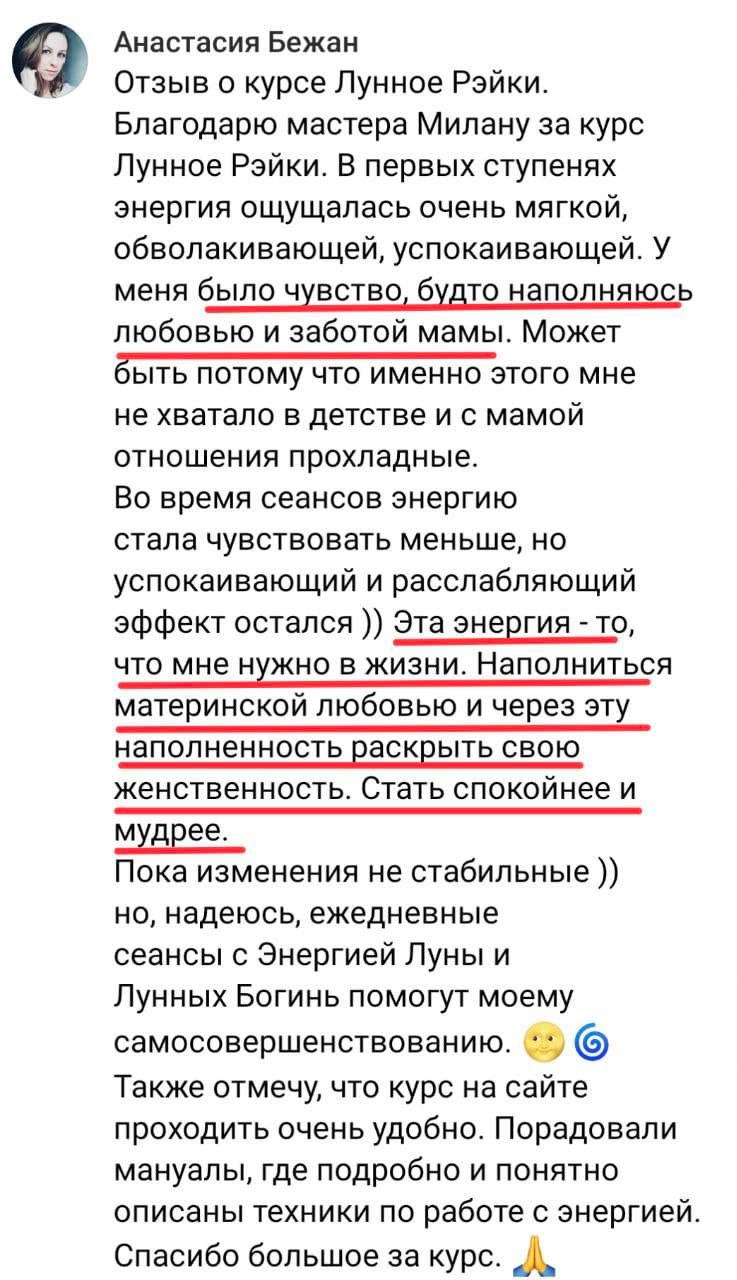 Анастасия Бежан

Отзыв о курсе Лунное Рэйки.
Благодарю мастера Милану за курс Лунное Рэйки. В первых ступенях энергия ощущалась очень мягкой, обволакивающей, успокаивающей. У меня было чувство, будто наполняюсь любовью и заботой мамы. Может быть потому что именно этого мне не хватало в детстве и с мамой отношения прохладные.
Во время сеансов энергию стала чувствовать меньше, но успокаивающий и расслабляющий эффект остался )) Эта энергия - то, что мне нужно в жизни. Наполниться материнской любовью и через эту наполненность раскрыть свою женственность. Стать спокойнее и мудрее.
Пока изменения не стабильные )) но, надеюсь, ежедневные сеансы с Энергией Луны и Лунных Богинь помогут моему самосовершенствованию. 🌝🌀
Также отмечу, что курс на сайте проходить очень удобно. Порадовали мануалы, где подробно и понятно описаны техники по работе с энергией.
Спасибо большое за курс. 🙏